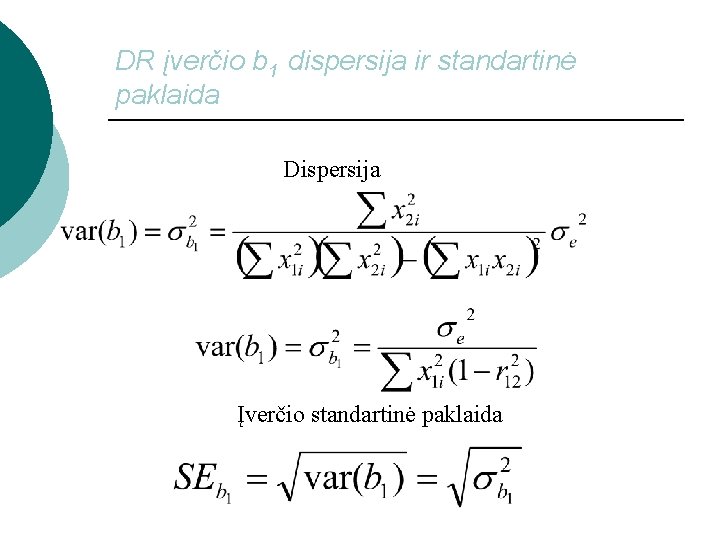 DR įverčio $b_1$ dispersija ir standartinė paklaida

Dispersija

$\text{var}(b_1) = \sigma_{b_1}^2 = \frac{\sum x_{2i}^2}{\left(\sum x_{1i}^2\right)\left(\sum x_{2i}^2\right) - \left(\sum x_{1i}x_{2i}\right)^2} \sigma_e^2$

$\text{var}(b_1) = \sigma_{b_1}^2 = \frac{\sigma_e^2}{\sum x_{1i}^2 (1 - r_{12}^2)}$

Įverčio standartinė paklaida

$SE_{b_1} = \sqrt{\text{var}(b_1)} = \sqrt{\sigma_{b_1}^2}$